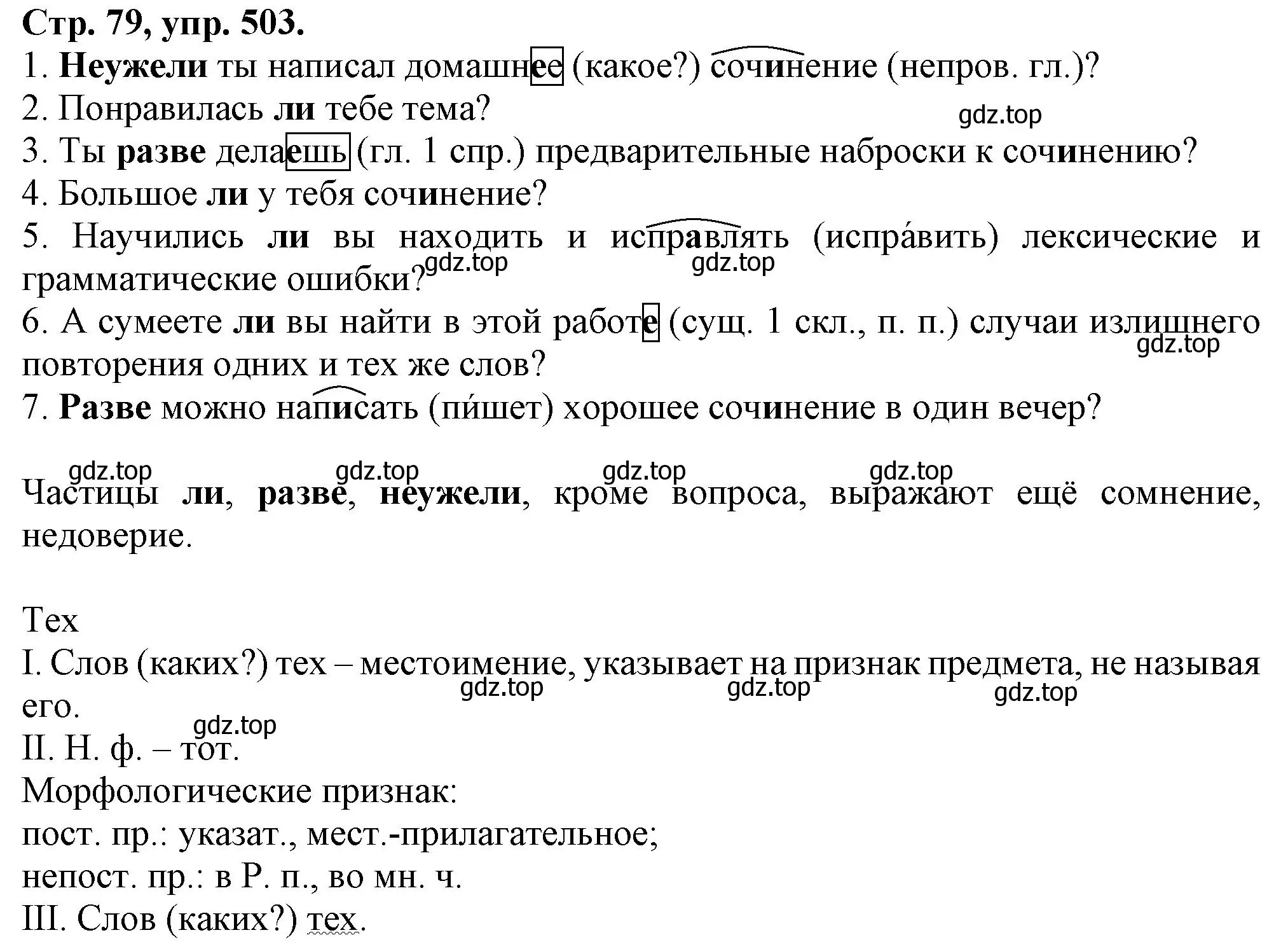 Стр. 79, упр. 503.
1. Неужели ты написал домашнее (какое?) сочинение (непров. гл.)?
2. Понравилась ли тебе тема?
gdz.top
3. Ты разве делаешь (гл. 1 спр.) предварительные наброски к сочинению?
4. Большое ли у тебя сочинение?
5. Научились ли вы находить и исправлять (испра́вить) лексические и грамматические ошибки?
gdz.top gdz.top
6. А сумеете ли вы найти в этой работе (сущ. 1 скл., п. п.) случаи излишнего повторения одних и тех же слов?
gdz.top
7. Разве можно написать (пи́шет) хорошее сочинение в один вечер?

gdz.top gdz.top gdz.top gdz.top
Частицы ли, разве, неужели, кроме вопроса, выражают ещё сомнение, недоверие.

Тех
I. Слов (каких?) тех – местоимение, указывает на признак предмета, не называя его.
gdz.top gdz.top gdz.top
gdz.top
II. Н. ф. – тот.
Морфологические признак:
пост. пр.: указат., мест.-прилагательное;
непост. пр.: в Р. п., во мн. ч.
III. Слов (каких?) тех.